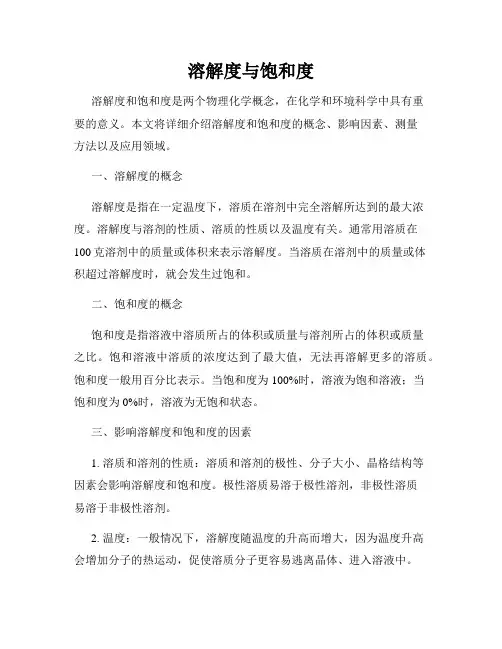 溶解度与饱和度

溶解度和饱和度是两个物理化学概念，在化学和环境科学中具有重要的意义。本文将详细介绍溶解度和饱和度的概念、影响因素、测量方法以及应用领域。

一、溶解度的概念

溶解度是指在一定温度下，溶质在溶剂中完全溶解所达到的最大浓度。溶解度与溶剂的性质、溶质的性质以及温度有关。通常用溶质在100克溶剂中的质量或体积来表示溶解度。当溶质在溶剂中的质量或体积超过溶解度时，就会发生过饱和。

二、饱和度的概念

饱和度是指溶液中溶质所占的体积或质量与溶剂所占的体积或质量之比。饱和溶液中溶质的浓度达到了最大值，无法再溶解更多的溶质。饱和度一般用百分比表示。当饱和度为100%时，溶液为饱和溶液；当饱和度为0%时，溶液为无饱和状态。

三、影响溶解度和饱和度的因素

1. 溶质和溶剂的性质：溶质和溶剂的极性、分子大小、晶格结构等因素会影响溶解度和饱和度。极性溶质易溶于极性溶剂，非极性溶质易溶于非极性溶剂。

2. 温度：一般情况下，溶解度随温度的升高而增大，因为温度升高会增加分子的热运动，促使溶质分子更容易逃离晶体、进入溶液中。